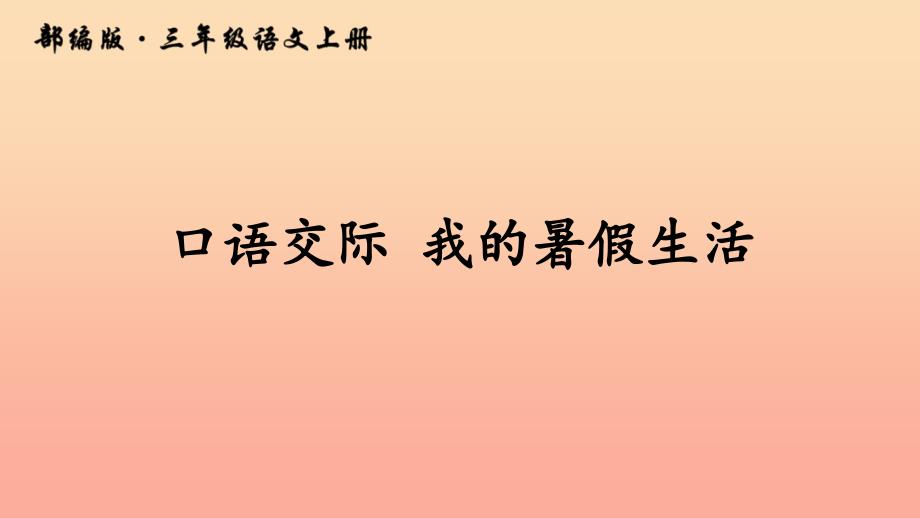 部编版·三年级语文上册

口语交际 我的暑假生活